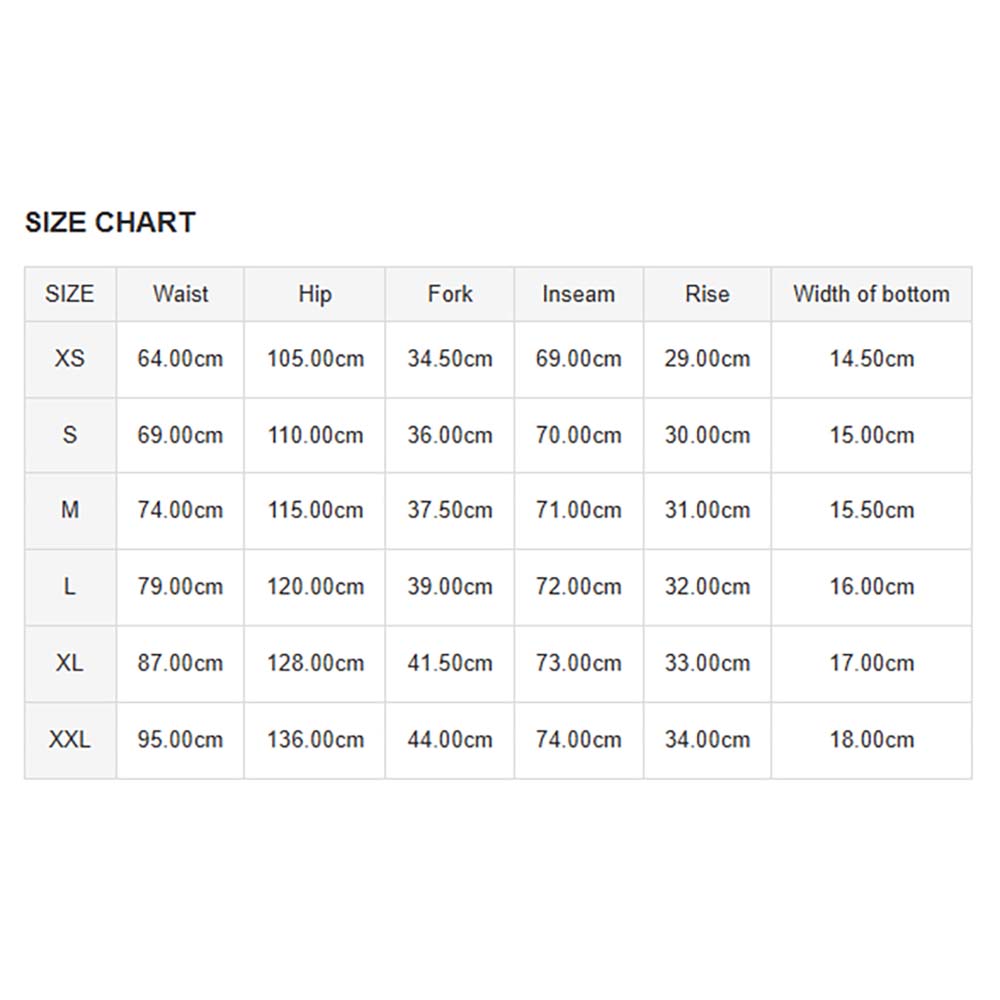 SIZE CHART

| SIZE | Waist | Hip | Fork | Inseam | Rise | Width of bottom |
|---|---|---|---|---|---|---|
| XS | 64.00cm | 105.00cm | 34.50cm | 69.00cm | 29.00cm | 14.50cm |
| S | 69.00cm | 110.00cm | 36.00cm | 70.00cm | 30.00cm | 15.00cm |
| M | 74.00cm | 115.00cm | 37.50cm | 71.00cm | 31.00cm | 15.50cm |
| L | 79.00cm | 120.00cm | 39.00cm | 72.00cm | 32.00cm | 16.00cm |
| XL | 87.00cm | 128.00cm | 41.50cm | 73.00cm | 33.00cm | 17.00cm |
| XXL | 95.00cm | 136.00cm | 44.00cm | 74.00cm | 34.00cm | 18.00cm |